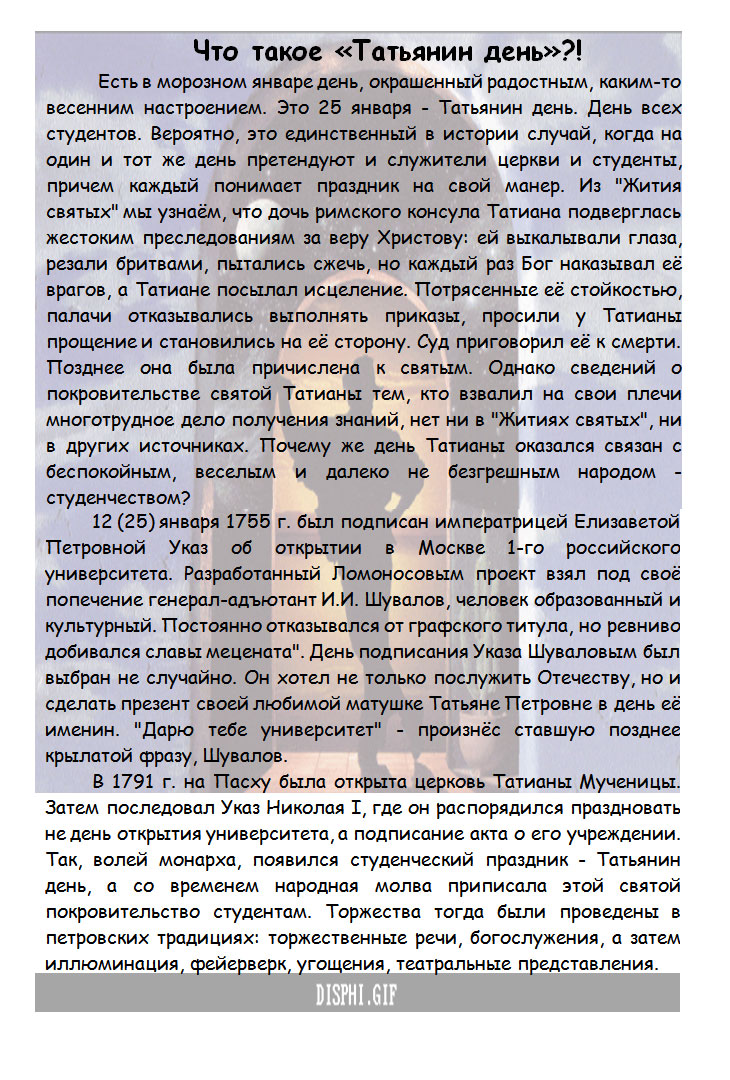 Что такое «Татьянин день»?!

Есть в морозном январе день, окрашенный радостным, каким-то весенним настроением. Это 25 января - Татьянин день. День всех студентов. Вероятно, это единственный в истории случай, когда на один и тот же день претендуют и служители церкви и студенты, причем каждый понимает праздник на свой манер. Из "Жития святых" мы узнаём, что дочь римского консула Татиана подверглась жестоким преследованиям за веру Христову: ей выкалывали глаза, резали бритвами, пытались сжечь, но каждый раз Бог наказывал её врагов, а Татиане посылал исцеление. Потрясенные её стойкостью, палачи отказывались выполнять приказы, просили у Татианы прощение и становились на её сторону. Суд приговорил её к смерти. Позднее она была причислена к святым. Однако сведений о покровительстве святой Татианы тем, кто взвалил на свои плечи многотрудное дело получения знаний, нет ни в "Житиях святых", ни в других источниках. Почему же день Татианы оказался связан с беспокойным, веселым и далеко не безгрешным народом - студенчеством?

12 (25) января 1755 г. был подписан императрицей Елизаветой Петровной Указ об открытии в Москве 1-го российского университета. Разработанный Ломоносовым проект взял под своё попечение генерал-адъютант И.И. Шувалов, человек образованный и культурный. Постоянно отказывался от графского титула, но ревниво добивался славы мецената". День подписания Указа Шуваловым был выбран не случайно. Он хотел не только послужить Отечеству, но и сделать презент своей любимой матушке Татьяне Петровне в день её именин. "Дарю тебе университет" - произнёс ставшую позднее крылатой фразу, Шувалов.

В 1791 г. на Пасху была открыта церковь Татианы Мученицы. Затем последовал Указ Николая I, где он распорядился праздновать не день открытия университета, а подписание акта о его учреждении. Так, волей монарха, появился студенческий праздник - Татьянин день, а со временем народная молва приписала этой святой покровительство студентам. Торжества тогда были проведены в петровских традициях: торжественные речи, богослужения, а затем иллюминация, фейерверк, угощения, театральные представления.

DISPHI.GIF